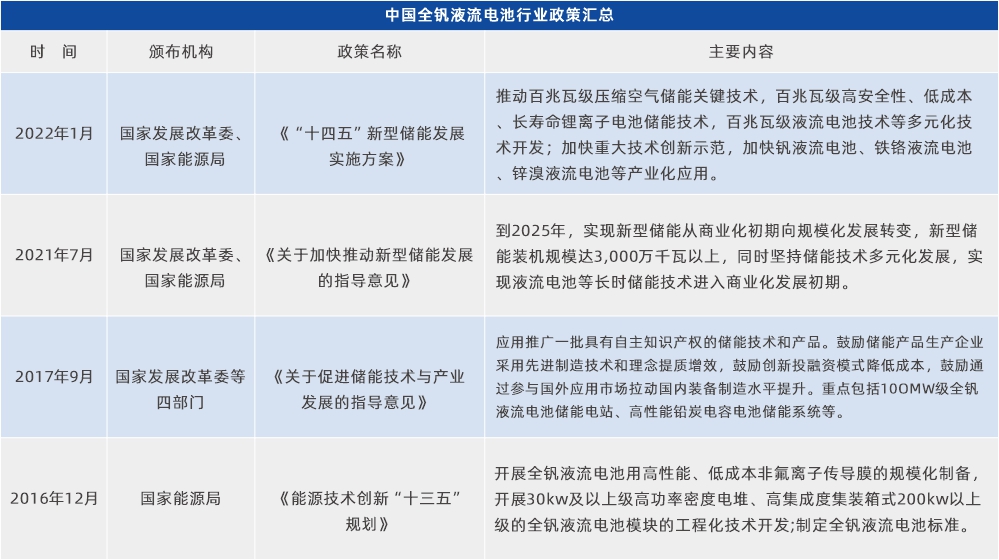 中国全钒液流电池行业政策汇总

| 时　间 | 颁布机构 | 政策名称 | 主要内容 |
|---|---|---|---|
| 2022年1月 | 国家发展改革委、国家能源局 | 《“十四五”新型储能发展实施方案》 | 推动百兆瓦级压缩空气储能关键技术，百兆瓦级高安全性、低成本、长寿命锂离子电池储能技术，百兆瓦级液流电池技术等多元化技术开发；加快重大技术创新示范，加快钒液流电池、铁铬液流电池、锌溴液流电池等产业化应用。 |
| 2021年7月 | 国家发展改革委、国家能源局 | 《关于加快推动新型储能发展的指导意见》 | 到2025年，实现新型储能从商业化初期向规模化发展转变，新型储能装机规模达3,000万千瓦以上，同时坚持储能技术多元化发展，实现液流电池等长时储能技术进入商业化发展初期。 |
| 2017年9月 | 国家发展改革委等四部门 | 《关于促进储能技术与产业发展的指导意见》 | 应用推广一批具有自主知识产权的储能技术和产品。鼓励储能产品生产企业采用先进制造技术和理念提质增效，鼓励创新投融资模式降低成本，鼓励通过参与国外应用市场拉动国内装备制造水平提升。重点包括10OMW级全钒液流电池储能电站、高性能铅炭电容电池储能系统等。 |
| 2016年12月 | 国家能源局 | 《能源技术创新“十三五”规划》 | 开展全钒液流电池用高性能、低成本非氟离子传导膜的规模化制备，开展30kw及以上级高功率密度电堆、高集成度集装箱式200kw以上级的全钒液流电池模块的工程化技术开发;制定全钒液流电池标准。 |